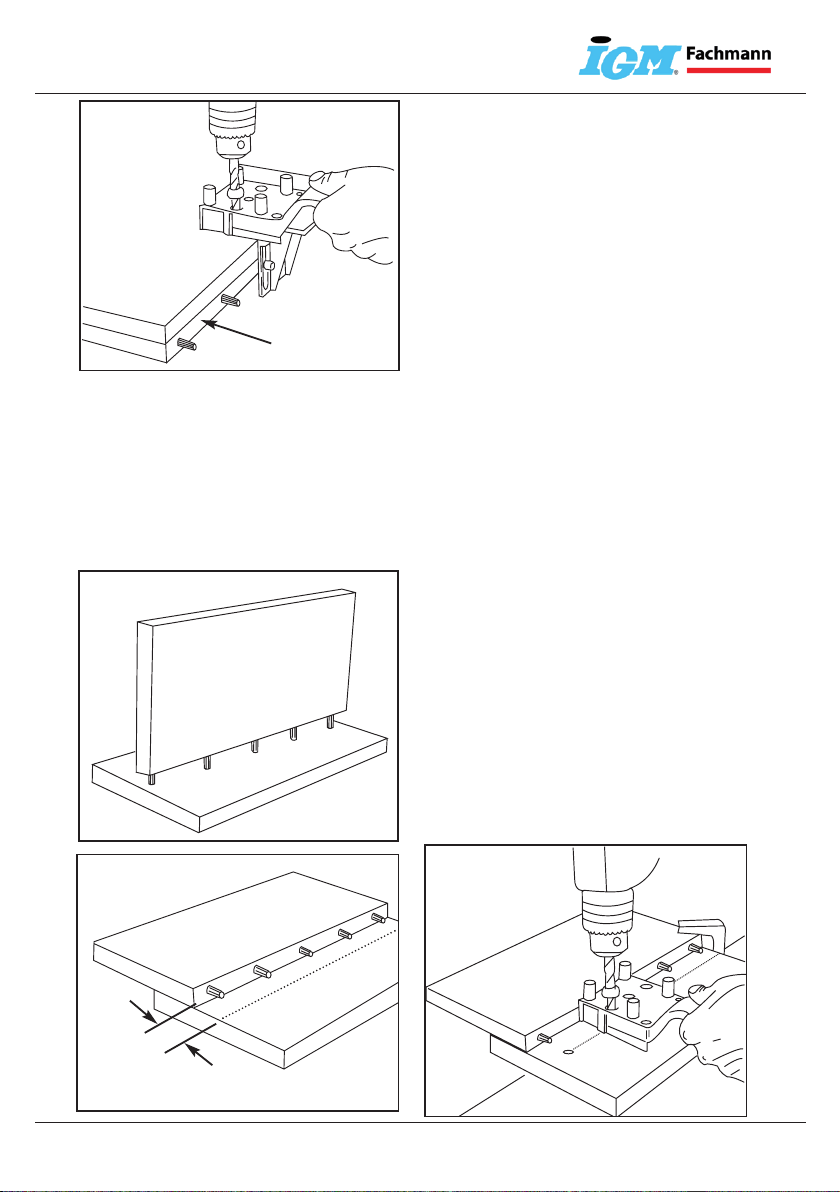 IGM Fachmann